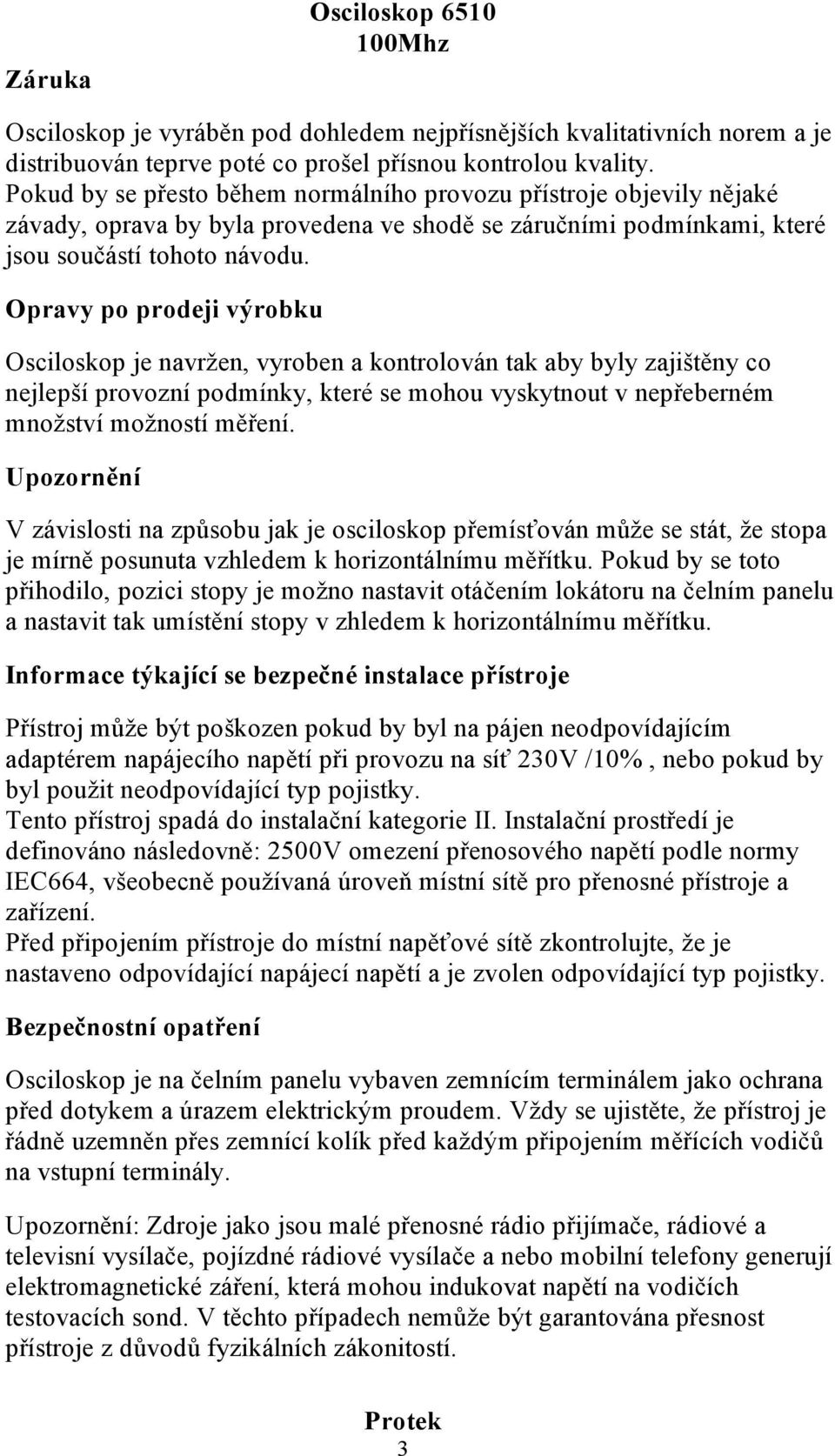 Osciloskop 6510
100Mhz

Záruka

Osciloskop je vyráběn pod dohledem nejpřísnějších kvalitativních norem a je distribuován teprve poté co prošel přísnou kontrolou kvality.
Pokud by se přesto během normálního provozu přístroje objevily nějaké závady, oprava by byla provedena ve shodě se záručními podmínkami, které jsou součástí tohoto návodu.

Opravy po prodeji výrobku

Osciloskop je navržen, vyroben a kontrolován tak aby byly zajištěny co nejlepší provozní podmínky, které se mohou vyskytnout v nepřeberném množství možností měření.

Upozornění

V závislosti na způsobu jak je osciloskop přemísťován může se stát, že stopa je mírně posunuta vzhledem k horizontálnímu měřítku. Pokud by se toto přihodilo, pozici stopy je možno nastavit otáčením lokátoru na čelním panelu a nastavit tak umístění stopy v zhledem k horizontálnímu měřítku.

Informace týkající se bezpečné instalace přístroje

Přístroj může být poškozen pokud by byl na pájen neodpovídajícím adaptérem napájecího napětí při provozu na síť 230V /10%, nebo pokud by byl použit neodpovídající typ pojistky.
Tento přístroj spadá do instalační kategorie II. Instalační prostředí je definováno následovně: 2500V omezení přenosového napětí podle normy IEC664, všeobecně používaná úroveň místní sítě pro přenosné přístroje a zařízení.
Před připojením přístroje do místní napěťové sítě zkontrolujte, že je nastaveno odpovídající napájecí napětí a je zvolen odpovídající typ pojistky.

Bezpečnostní opatření

Osciloskop je na čelním panelu vybaven zemnícím terminálem jako ochrana před dotykem a úrazem elektrickým proudem. Vždy se ujistěte, že přístroj je řádně uzemněn přes zemnící kolík před každým připojením měřících vodičů na vstupní terminály.

Upozornění: Zdroje jako jsou malé přenosné rádio přijímače, rádiové a televisní vysílače, pojízdné rádiové vysílače a nebo mobilní telefony generují elektromagnetické záření, která mohou indukovat napětí na vodičích testovacích sond. V těchto případech nemůže být garantována přesnost přístroje z důvodů fyzikálních zákonitostí.

Protek
3